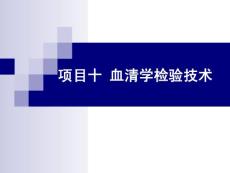 项目十 血清学检验技术